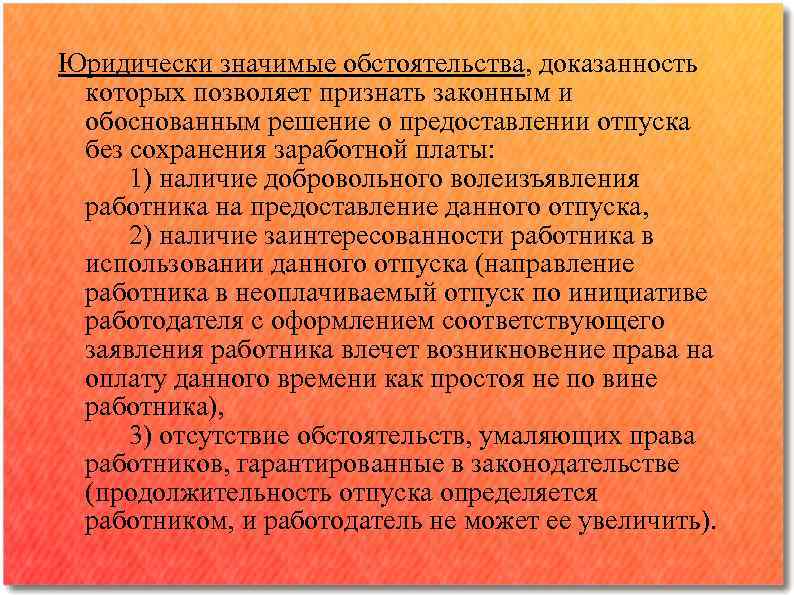 Юридически значимые обстоятельства, доказанность которых позволяет признать законным и обоснованным решение о предоставлении отпуска без сохранения заработной платы:

1) наличие добровольного волеизъявления работника на предоставление данного отпуска,

2) наличие заинтересованности работника в использовании данного отпуска (направление работника в неоплачиваемый отпуск по инициативе работодателя с оформлением соответствующего заявления работника влечет возникновение права на оплату данного времени как простоя не по вине работника),

3) отсутствие обстоятельств, умаляющих права работников, гарантированные в законодательстве (продолжительность отпуска определяется работником, и работодатель не может ее увеличить).